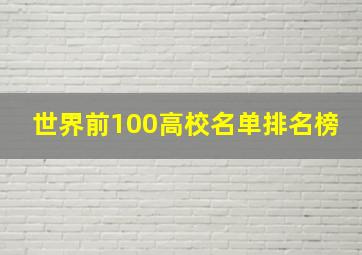 世界前100高校名单排名榜